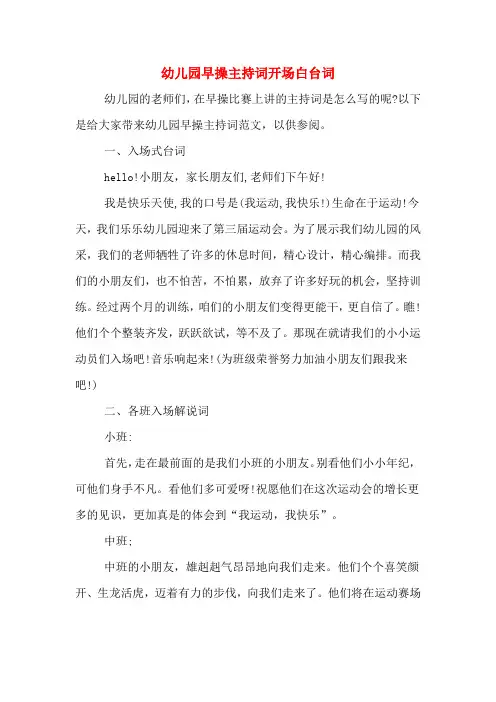 幼儿园早操主持词开场白台词

幼儿园的老师们，在早操比赛上讲的主持词是怎么写的呢?以下是给大家带来幼儿园早操主持词范文，以供参阅。

一、入场式台词

hello!小朋友，家长朋友们,老师们下午好!

我是快乐天使,我的口号是(我运动,我快乐!)生命在于运动!今天，我们乐乐幼儿园迎来了第三届运动会。为了展示我们幼儿园的风采，我们的老师牺牲了许多的休息时间，精心设计，精心编排。而我们的小朋友们，也不怕苦，不怕累，放弃了许多好玩的机会，坚持训练。经过两个月的训练，咱们的小朋友们变得更能干，更自信了。瞧!他们个个整装齐发，跃跃欲试，等不及了。那现在就请我们的小小运动员们入场吧!音乐响起来!(为班级荣誉努力加油小朋友们跟我来吧!)

二、各班入场解说词

小班:

首先,走在最前面的是我们小班的小朋友。别看他们小小年纪，可他们身手不凡。看他们多可爱呀!祝愿他们在这次运动会的增长更多的见识，更加真是的体会到“我运动，我快乐”。

中班:

中班的小朋友，雄赳赳气昂昂地向我们走来。他们个个喜笑颜开、生龙活虎，迈着有力的步伐，向我们走来了。他们将在运动赛场